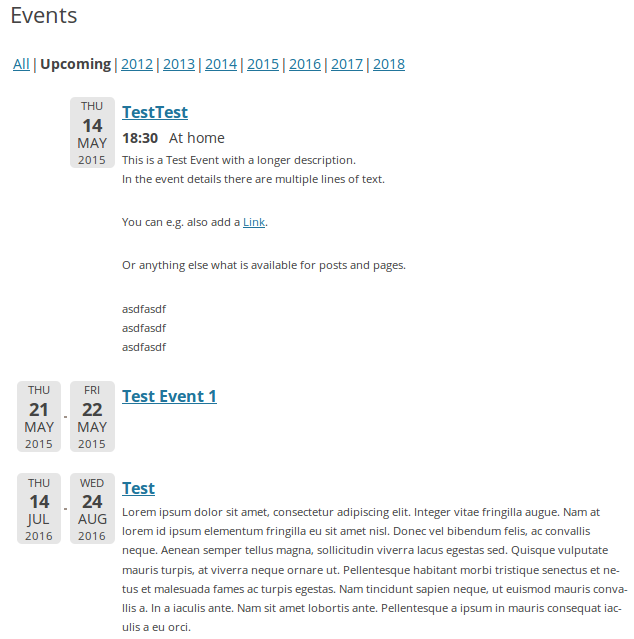 Events

All | Upcoming | 2012 | 2013 | 2014 | 2015 | 2016 | 2017 | 2018

THU 14 MAY 2015

TestTest

18:30 At home

This is a Test Event with a longer description.
In the event details there are multiple lines of text.

You can e.g. also add a Link.

Or anything else what is available for posts and pages.

asdfasdf
asdfasdf
asdfasdf

THU 21 MAY 2015 - FRI 22 MAY 2015

Test Event 1

THU 14 JUL 2016 - WED 24 AUG 2016

Test

Lorem ipsum dolor sit amet, consectetur adipiscing elit. Integer vitae fringilla augue. Nam at lorem id ipsum elementum fringilla eu sit amet nisl. Donec vel bibendum felis, ac convallis neque. Aenean semper tellus magna, sollicitudin viverra lacus egestas sed. Quisque vulputate mauris turpis, at viverra neque ornare ut. Pellentesque habitant morbi tristique senectus et netus et malesuada fames ac turpis egestas. Nam tincidunt sapien neque, ut euismod mauris convallis a. In a iaculis ante. Nam sit amet lobortis ante. Pellentesque a ipsum in mauris consequat iaculis a eu orci.